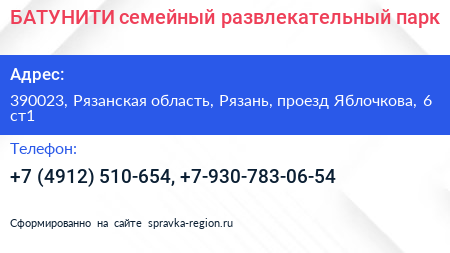 БАТУНИТИ семейный развлекательный парк

Адрес:

390023, Рязанская область, Рязань, проезд Яблочкова, 6 ст1

Телефон:

+7 (4912) 510-654, +7-930-783-06-54

Сформированно на сайте spravka-region.ru